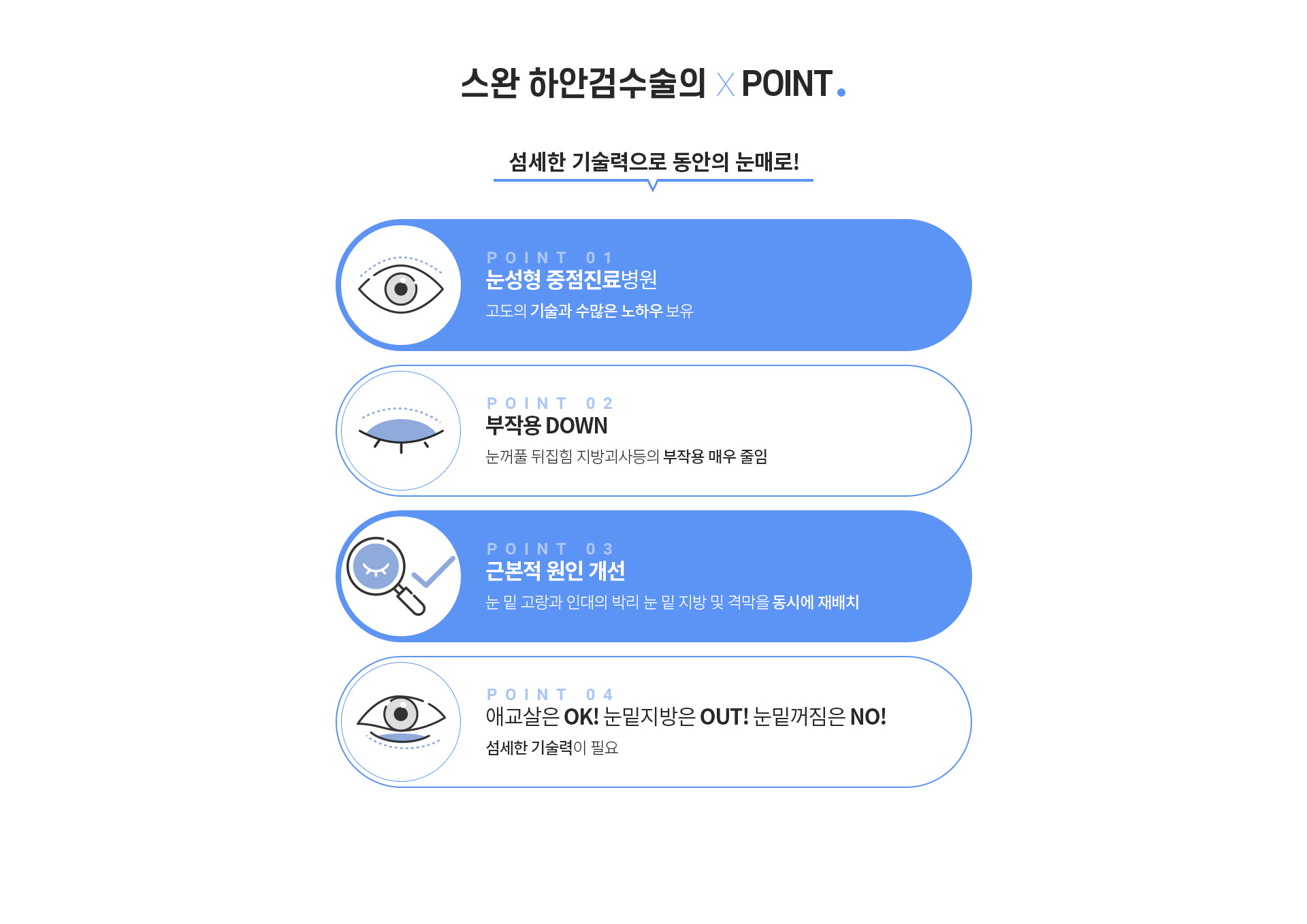 스완 하안검수술의 X POINT.

섬세한 기술력으로 동안의 눈매로!

POINT 01
눈성형 중점진료병원
고도의 기술과 수많은 노하우 보유

POINT 02
부작용 DOWN
눈꺼풀 뒤집힘 지방괴사등의 부작용 매우 줄임

POINT 03
근본적 원인 개선
눈 밑 고랑과 인대의 박리 눈 밑 지방 및 격막을 동시에 재배치

POINT 04
애교살은 OK! 눈밑지방은 OUT! 눈밑꺼짐은 NO!
섬세한 기술력이 필요